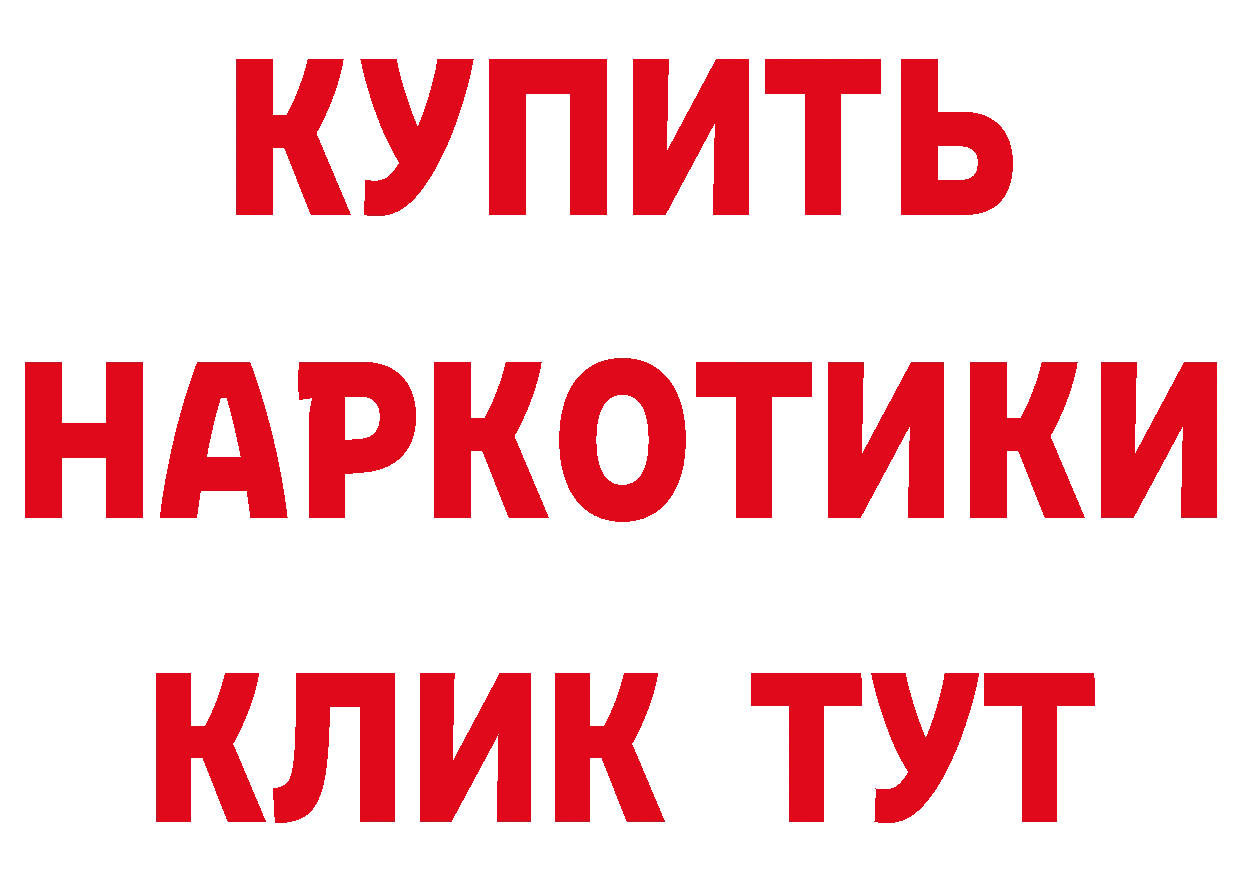 КУПИТЬ
НАРКОТИКИ
КЛИК ТУТ